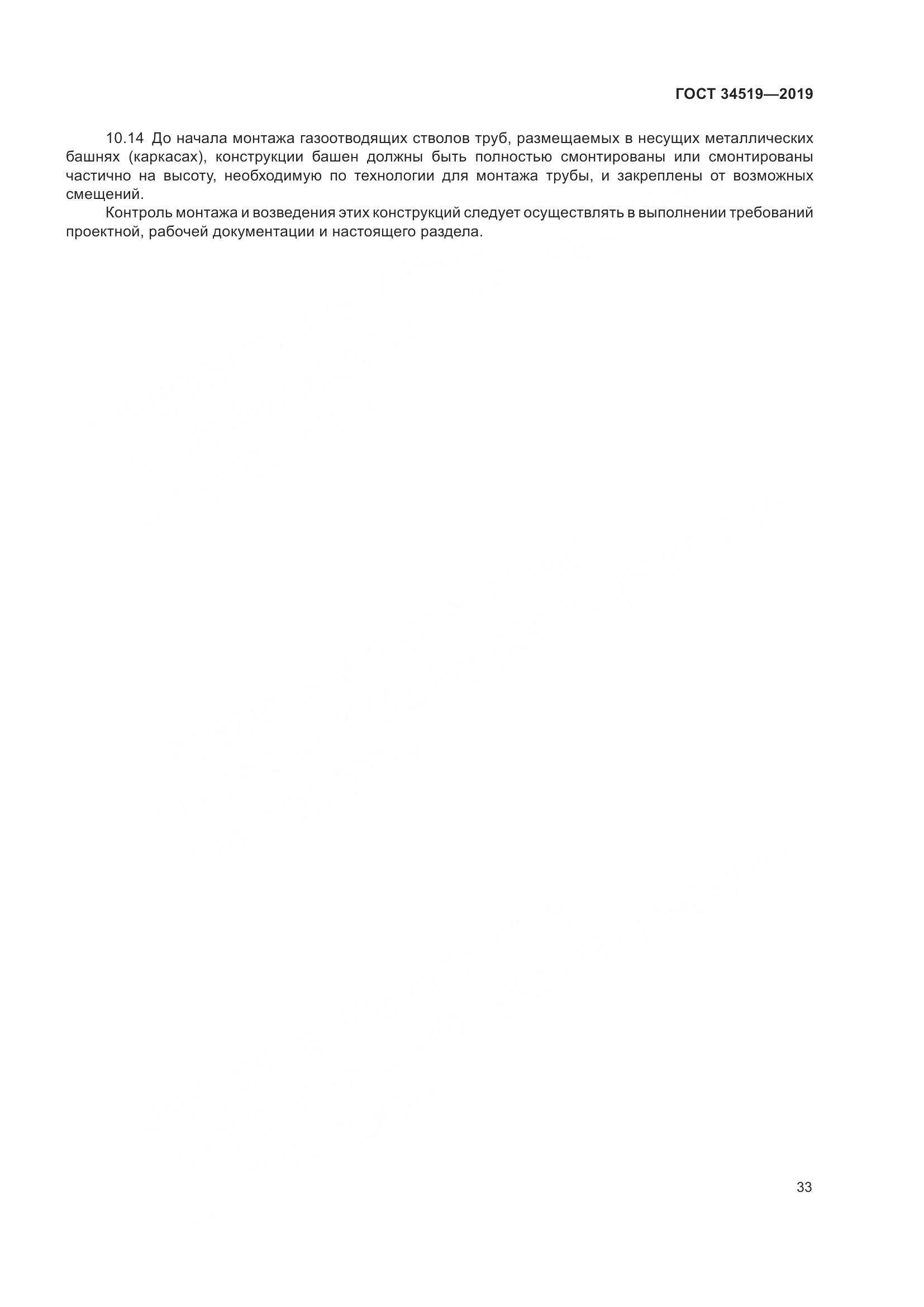 ГОСТ 34519—2019

10.14 До начала монтажа газоотводящих стволов труб, размещаемых в несущих металлических башнях (каркасах), конструкции башен должны быть полностью смонтированы или смонтированы частично на высоту, необходимую по технологии для монтажа трубы, и закреплены от возможных смещений.

Контроль монтажа и возведения этих конструкций следует осуществлять в выполнении требований проектной, рабочей документации и настоящего раздела.

33